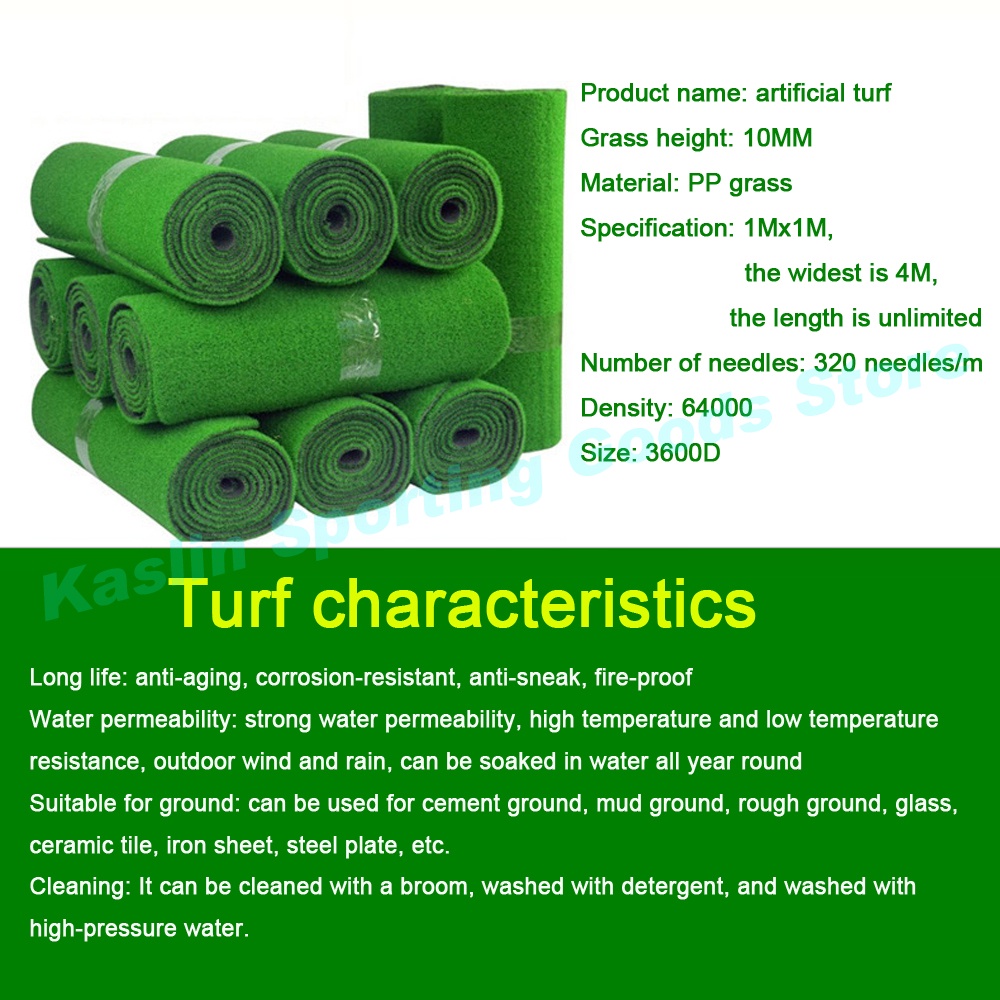 Product name: artificial turf
Grass height: 10MM
Material: PP grass
Specification: 1Mx1M,
the widest is 4M,
the length is unlimited
Number of needles: 320 needles/m
Density: 64000
Size: 3600D

Turf characteristics

Long life: anti-aging, corrosion-resistant, anti-sneak, fire-proof

Water permeability: strong water permeability, high temperature and low temperature resistance, outdoor wind and rain, can be soaked in water all year round

Suitable for ground: can be used for cement ground, mud ground, rough ground, glass, ceramic tile, iron sheet, steel plate, etc.

Cleaning: It can be cleaned with a broom, washed with detergent, and washed with high-pressure water.

Kaslin Sporting Goods Store